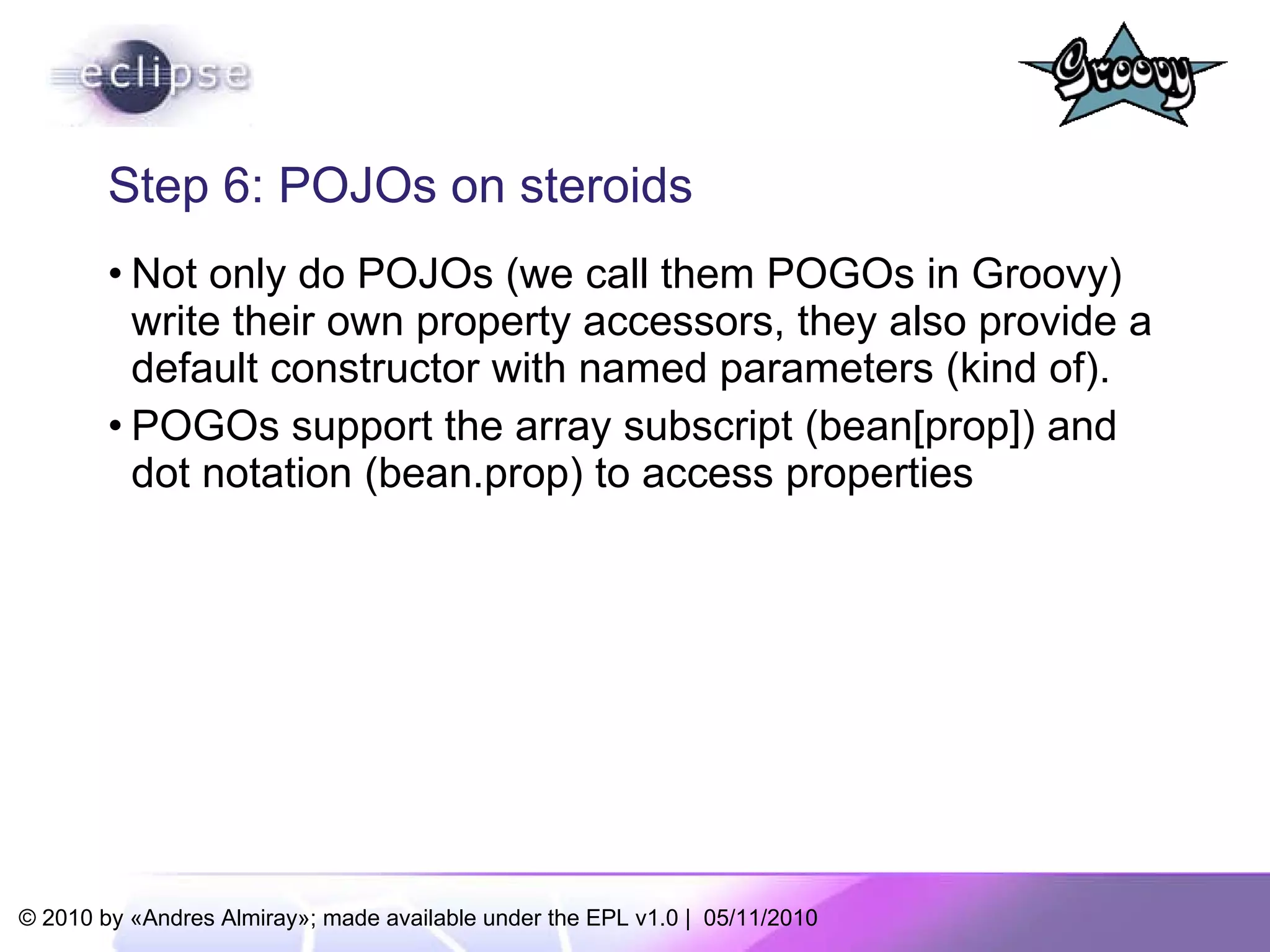 eclipse

Groovy

Step 6: POJOs on steroids

• Not only do POJOs (we call them POGOs in Groovy) write their own property accessors, they also provide a default constructor with named parameters (kind of).

• POGOs support the array subscript (bean[prop]) and dot notation (bean.prop) to access properties

© 2010 by «Andres Almiray»; made available under the EPL v1.0 | 05/11/2010